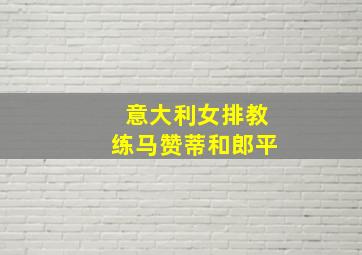 意大利女排教练马赞蒂和郎平